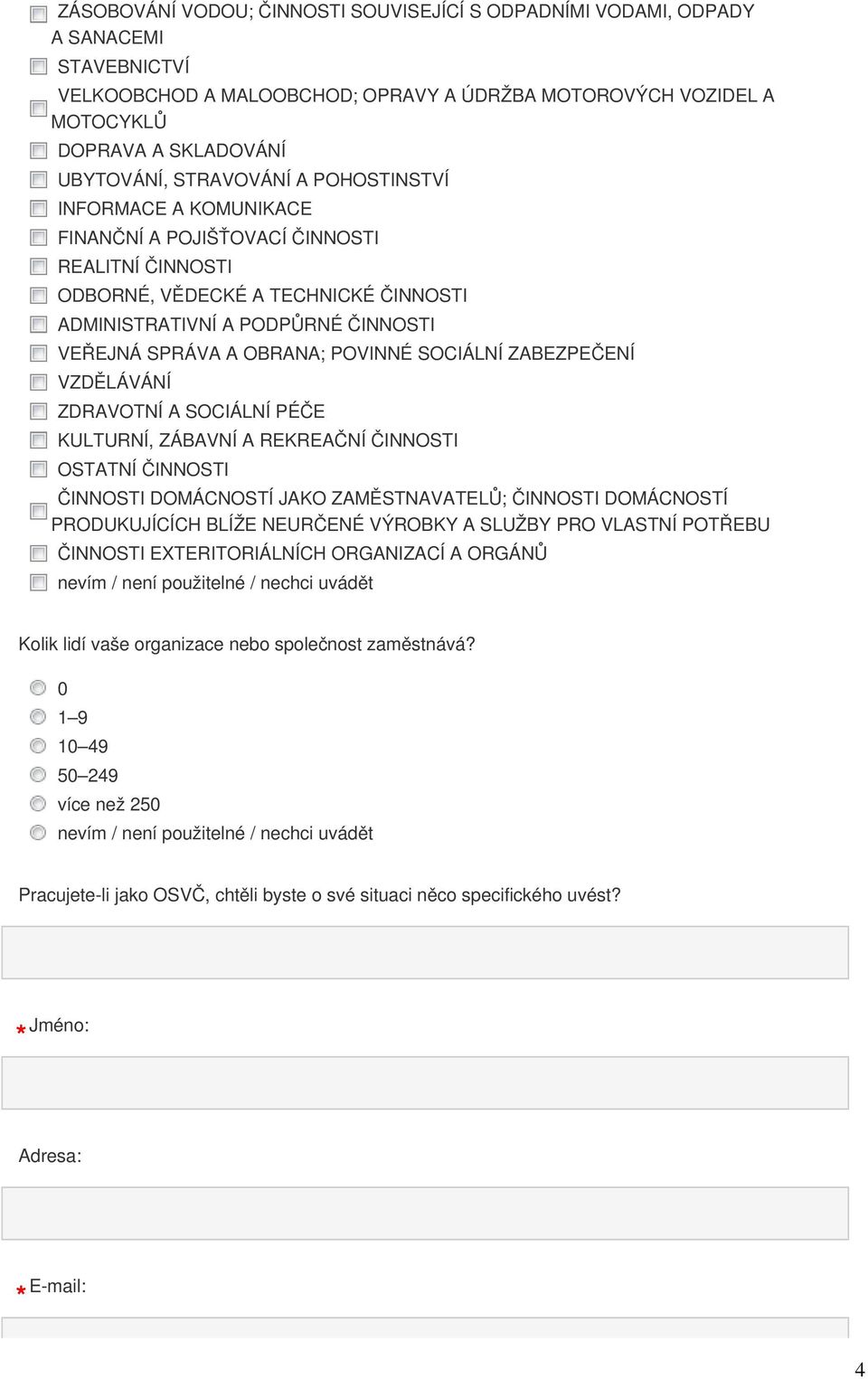 ZÁSOBOVÁNÍ VODOU; ČINNOSTI SOUVISEJÍCÍ S ODPADNÍMI VODAMI, ODPADY A SANACEMI
STAVEBNICTVÍ
VELKOOBCHOD A MALOOBCHOD; OPRAVY A ÚDRŽBA MOTOROVÝCH VOZIDEL A MOTOCYKLŮ
DOPRAVA A SKLADOVÁNÍ
UBYTOVÁNÍ, STRAVOVÁNÍ A POHOSTINSTVÍ
INFORMACE A KOMUNIKACE
FINANČNÍ A POJIŠŤOVACÍ ČINNOSTI
REALITNÍ ČINNOSTI
ODBORNÉ, VĚDECKÉ A TECHNICKÉ ČINNOSTI
ADMINISTRATIVNÍ A PODPŮRNÉ ČINNOSTI
VEŘEJNÁ SPRÁVA A OBRANA; POVINNÉ SOCIÁLNÍ ZABEZPEČENÍ
VZDĚLÁVÁNÍ
ZDRAVOTNÍ A SOCIÁLNÍ PÉČE
KULTURNÍ, ZÁBAVNÍ A REKREAČNÍ ČINNOSTI
OSTATNÍ ČINNOSTI
ČINNOSTI DOMÁCNOSTÍ JAKO ZAMĚSTNAVATELŮ; ČINNOSTI DOMÁCNOSTÍ PRODUKUJÍCÍCH BLÍŽE NEURČENÉ VÝROBKY A SLUŽBY PRO VLASTNÍ POTŘEBU
ČINNOSTI EXTERITORIÁLNÍCH ORGANIZACÍ A ORGÁNŮ
nevím / není použitelné / nechci uvádět

Kolik lidí vaše organizace nebo společnost zaměstnává?

0
1–9
10–49
50–249
více než 250
nevím / není použitelné / nechci uvádět

Pracujete-li jako OSVČ, chtěli byste o své situaci něco specifického uvést?

* Jméno:

Adresa:

* E-mail:

4